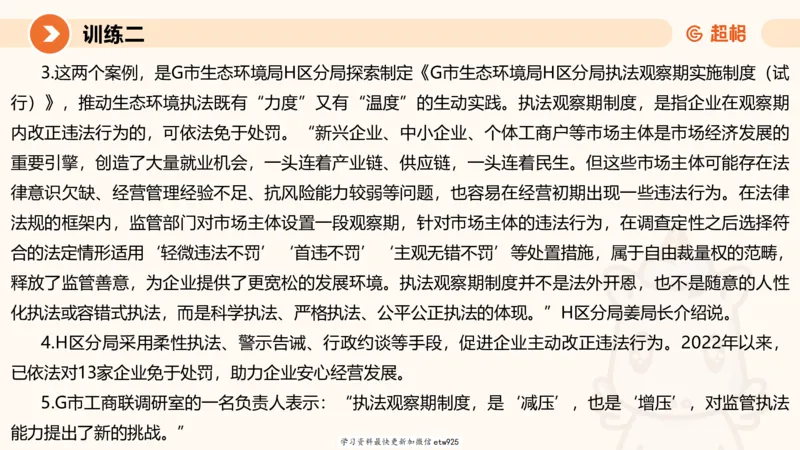 训练二

超格

3.这两个案例，是G市生态环境局H区分局探索制定《G市生态环境局H区分局执法观察期实施制度（试行）》，推动生态环境执法既有“力度”又有“温度”的生动实践。执法观察期制度，是指企业在观察期内改正违法行为的，可依法免于处罚。“新兴企业、中小企业、个体工商户等市场主体是市场经济发展的重要引擎，创造了大量就业机会，一头连着产业链、供应链，一头连着民生。但这些市场主体可能存在法律意识欠缺、经营管理经验不足、抗风险能力较弱等问题，也容易在经营初期出现一些违法行为。在法律法规的框架内，监管部门对市场主体设置一段观察期，针对市场主体的违法行为，在调查定性之后选择符合的法定情形适用‘轻微违法不罚’‘首违不罚’‘主观无错不罚’等处置措施，属于自由裁量权的范畴，释放了监管善意，为企业提供了更宽松的发展环境。执法观察期制度并不是法外开恩，也不是随意的人性化执法或容错式执法，而是科学执法、严格执法、公平公正执法的体现。”H区分局姜局长介绍说。

4.H区分局采用柔性执法、警示告诫、行政约谈等手段，促进企业主动改正违法行为。2022年以来，已依法对13家企业免于处罚，助力企业安心经营发展。

5.G市工商联调研室的一名负责人表示：“执法观察期制度，是‘减压’，也是‘增压’，对监管执法能力提出了新的挑战。”

学习资料最快更新加微信etw925